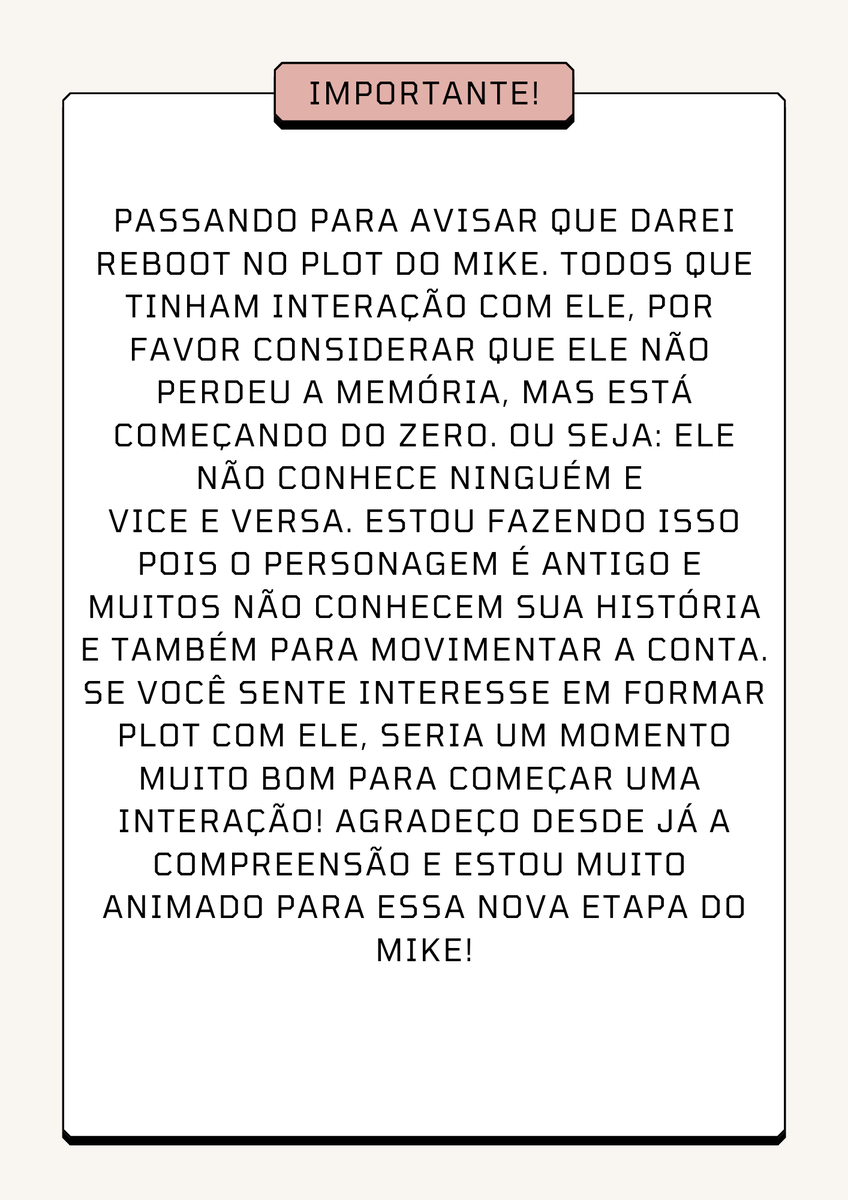 IMPORTANTE!

PASSANDO PARA AVISAR QUE DAREI REBOOT NO PLOT DO MIKE. TODOS QUE TINHAM INTERAÇÃO COM ELE, POR FAVOR CONSIDERAR QUE ELE NÃO PERDEU A MEMÓRIA, MAS ESTÁ COMEÇANDO DO ZERO. OU SEJA: ELE NÃO CONHECE NINGUÉM E VICE E VERSA. ESTOU FAZENDO ISSO POIS O PERSONAGEM É ANTIGO E MUITOS NÃO CONHECEM SUA HISTÓRIA E TAMBÉM PARA MOVIMENTAR A CONTA. SE VOCÊ SENTE INTERESSE EM FORMAR PLOT COM ELE, SERIA UM MOMENTO MUITO BOM PARA COMEÇAR UMA INTERAÇÃO! AGRADEÇO DESDE JÁ A COMPREENSÃO E ESTOU MUITO ANIMADO PARA ESSA NOVA ETAPA DO MIKE!